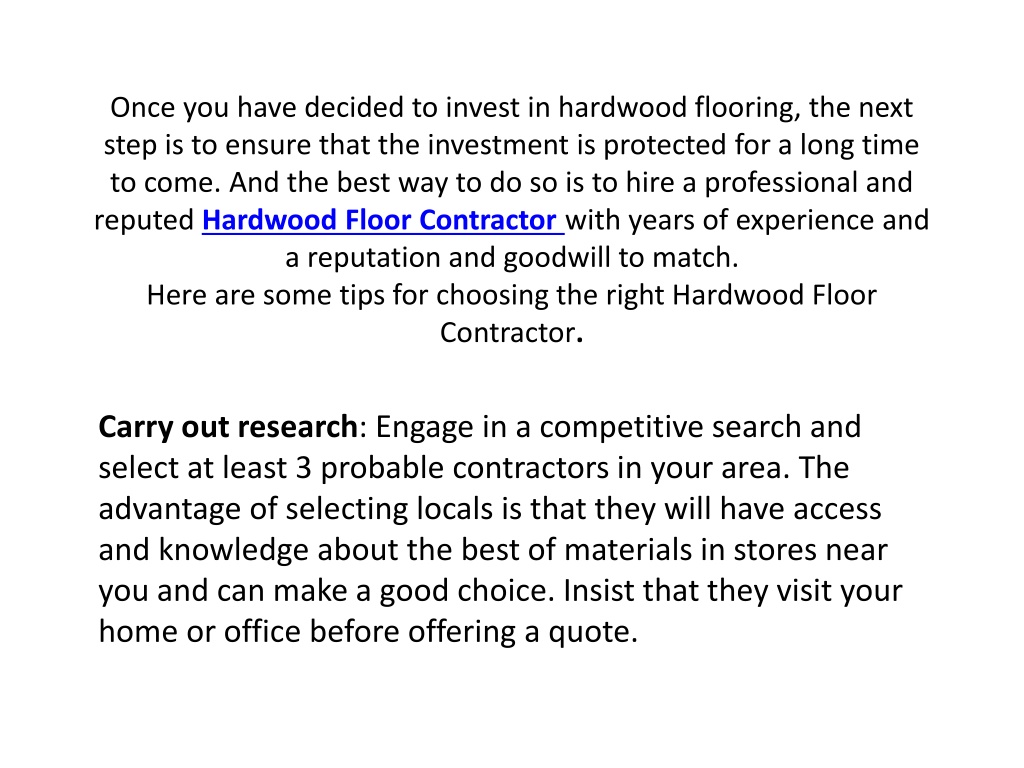 Once you have decided to invest in hardwood flooring, the next step is to ensure that the investment is protected for a long time to come. And the best way to do so is to hire a professional and reputed Hardwood Floor Contractor with years of experience and a reputation and goodwill to match.
Here are some tips for choosing the right Hardwood Floor Contractor.

Carry out research: Engage in a competitive search and select at least 3 probable contractors in your area. The advantage of selecting locals is that they will have access and knowledge about the best of materials in stores near you and can make a good choice. Insist that they visit your home or office before offering a quote.